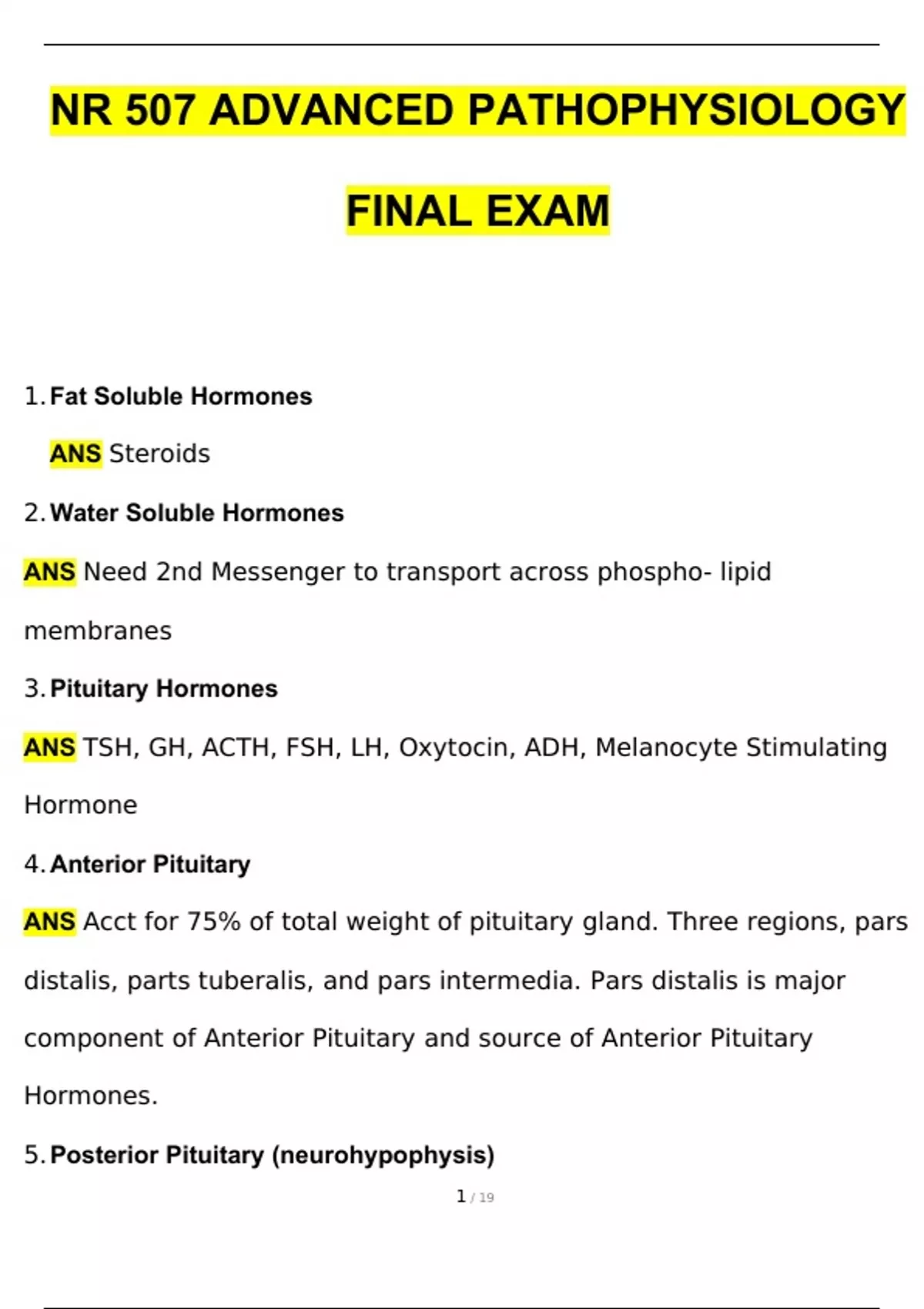 NR 507 ADVANCED PATHOPHYSIOLOGY

FINAL EXAM

1. Fat Soluble Hormones

ANS Steroids

2. Water Soluble Hormones

ANS Need 2nd Messenger to transport across phospho- lipid membranes

3. Pituitary Hormones

ANS TSH, GH, ACTH, FSH, LH, Oxytocin, ADH, Melanocyte Stimulating Hormone

4. Anterior Pituitary

ANS Acct for 75% of total weight of pituitary gland. Three regions, pars distalis, parts tuberalis, and pars intermedia. Pars distalis is major component of Anterior Pituitary and source of Anterior Pituitary Hormones.

5. Posterior Pituitary (neurohypophysis)

1 / 19